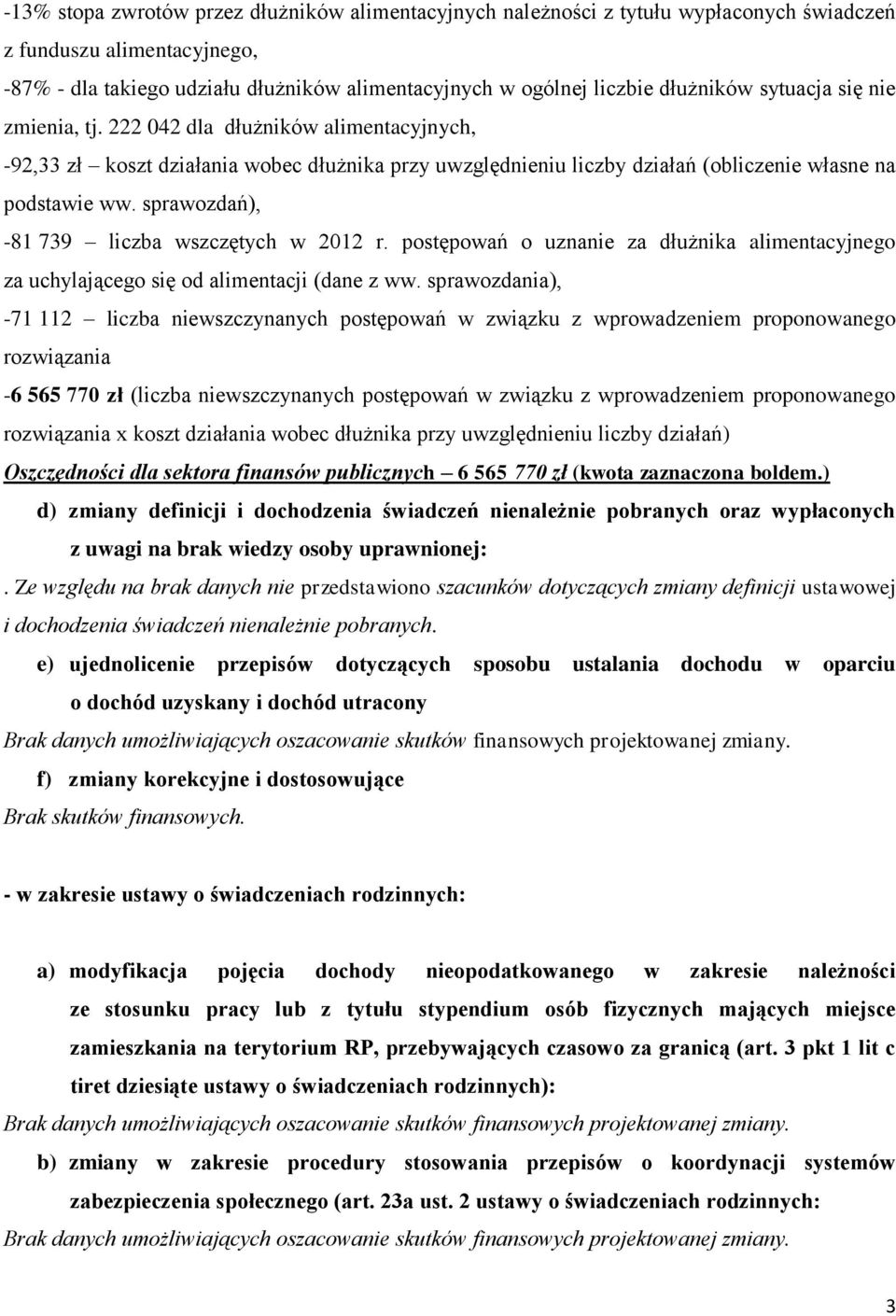 -13% stopa zwrotów przez dłużników alimentacyjnych należności z tytułu wypłaconych świadczeń z funduszu alimentacyjnego,

-87% - dla takiego udziału dłużników alimentacyjnych w ogólnej liczbie dłużników sytuacja się nie zmienia, tj. 222 042 dla dłużników alimentacyjnych,

-92,33 zł – koszt działania wobec dłużnika przy uwzględnieniu liczby działań (obliczenie własne na podstawie ww. sprawozdań),

-81 739 – liczba wszczętych w 2012 r. postępowań o uznanie za dłużnika alimentacyjnego za uchylającego się od alimentacji (dane z ww. sprawozdania),

-71 112 – liczba niewszczynanych postępowań w związku z wprowadzeniem proponowanego rozwiązania

-6 565 770 zł (liczba niewszczynanych postępowań w związku z wprowadzeniem proponowanego rozwiązania x koszt działania wobec dłużnika przy uwzględnieniu liczby działań)

Oszczędności dla sektora finansów publicznych – 6 565 770 zł (kwota zaznaczona boldem.)

d) zmiany definicji i dochodzenia świadczeń nienależnie pobranych oraz wypłaconych z uwagi na brak wiedzy osoby uprawnionej:

. Ze względu na brak danych nie przedstawiono szacunków dotyczących zmiany definicji ustawowej i dochodzenia świadczeń nienależnie pobranych.

e) ujednolicenie przepisów dotyczących sposobu ustalania dochodu w oparciu o dochód uzyskany i dochód utracony

Brak danych umożliwiających oszacowanie skutków finansowych projektowanej zmiany.

f) zmiany korekcyjne i dostosowujące

Brak skutków finansowych.

- w zakresie ustawy o świadczeniach rodzinnych:

a) modyfikacja pojęcia dochody nieopodatkowanego w zakresie należności ze stosunku pracy lub z tytułu stypendium osób fizycznych mających miejsce zamieszkania na terytorium RP, przebywających czasowo za granicą (art. 3 pkt 1 lit c tiret dziesiąte ustawy o świadczeniach rodzinnych):

Brak danych umożliwiających oszacowanie skutków finansowych projektowanej zmiany.

b) zmiany w zakresie procedury stosowania przepisów o koordynacji systemów zabezpieczenia społecznego (art. 23a ust. 2 ustawy o świadczeniach rodzinnych:

Brak danych umożliwiających oszacowanie skutków finansowych projektowanej zmiany.

3